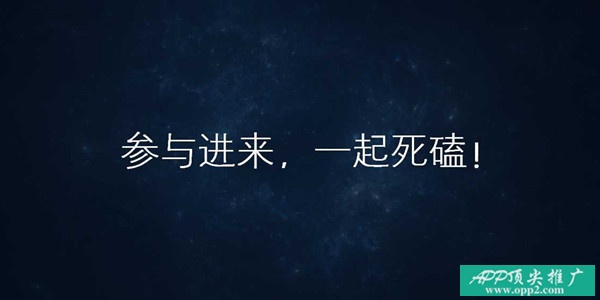 参与进来，一起死磕！

APP顶尖推广
www.opp2.com